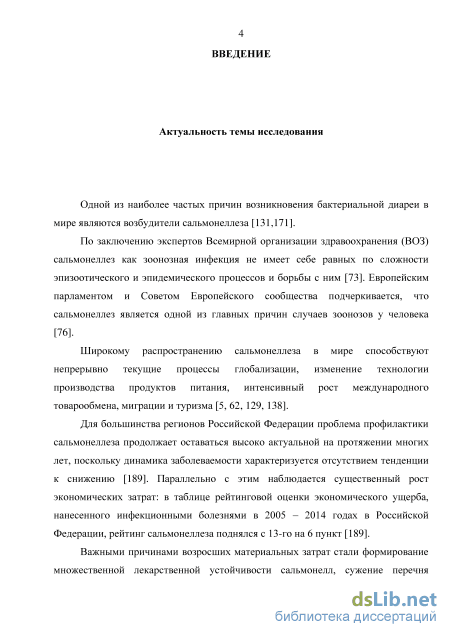 4

ВВЕДЕНИЕ

Актуальность темы исследования

Одной из наиболее частых причин возникновения бактериальной диареи в мире являются возбудители сальмонеллеза [131,171].

По заключению экспертов Всемирной организации здравоохранения (ВОЗ) сальмонеллез как зоонозная инфекция не имеет себе равных по сложности эпизоотического и эпидемического процессов и борьбы с ним [73]. Европейским парламентом и Советом Европейского сообщества подчеркивается, что сальмонеллез является одной из главных причин случаев зоонозов у человека [76].

Широкому распространению сальмонеллеза в мире способствуют непрерывно текущие процессы глобализации, изменение технологии производства продуктов питания, интенсивный рост международного товарообмена, миграции и туризма [5, 62, 129, 138].

Для большинства регионов Российской Федерации проблема профилактики сальмонеллеза продолжает оставаться высоко актуальной на протяжении многих лет, поскольку динамика заболеваемости характеризуется отсутствием тенденции к снижению [189]. Параллельно с этим наблюдается существенный рост экономических затрат: в таблице рейтинговой оценки экономического ущерба, нанесенного инфекционными болезнями в 2005 – 2014 годах в Российской Федерации, рейтинг сальмонеллеза поднялся с 13-го на 6 пункт [189].

Важными причинами возросших материальных затрат стали формирование множественной лекарственной устойчивости сальмонелл, сужение перечня

dsLib.net
библиотека диссертаций